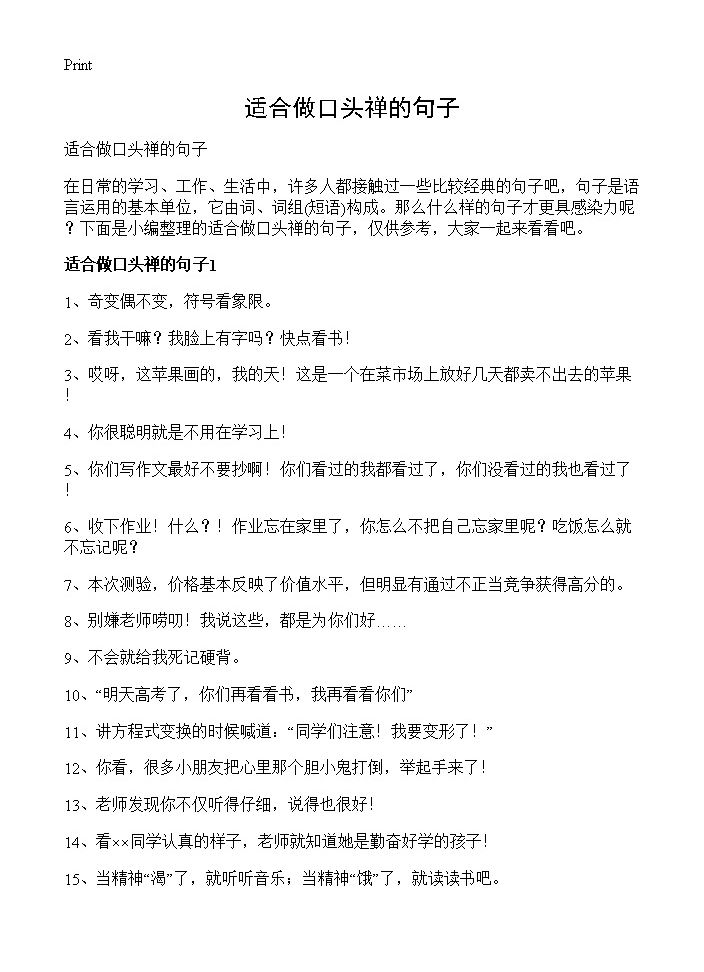 Print

适合做口头禅的句子

适合做口头禅的句子

在日常的学习、工作、生活中，许多人都接触过一些比较经典的句子吧，句子是语言运用的基本单位，它由词、词组(短语)构成。那么什么样的句子才更具感染力呢？下面是小编整理的适合做口头禅的句子，仅供参考，大家一起来看看吧。

适合做口头禅的句子1

1、奇变偶不变，符号看象限。

2、看我干嘛？我脸上有字吗？快点看书！

3、哎呀，这苹果画的，我的天！这是一个在菜市场上放好几天都卖不出去的苹果！

4、你很聪明就是不用在学习上！

5、你们写作文最好不要抄啊！你们看过的我都看过了，你们没看过的我也看过了！

6、收下作业！什么？！作业忘在家里了，你怎么不把自己忘家里呢？吃饭怎么就不忘记呢？

7、本次测验，价格基本反映了价值水平，但明显有通过不正当竞争获得高分的。

8、别嫌老师唠叨！我说这些，都是为你们好……

9、不会就给我死记硬背。

10、“明天高考了，你们再看看书，我再看看你们”

11、讲方程式变换的时候喊道：“同学们注意！我要变形了！”

12、你看，很多小朋友把心里那个胆小鬼打倒，举起手来了！

13、老师发现你不仅听得仔细，说得也很好！

14、看××同学认真的样子，老师就知道她是勤奋好学的孩子！

15、当精神“渴”了，就听听音乐；当精神“饿”了，就读读书吧。